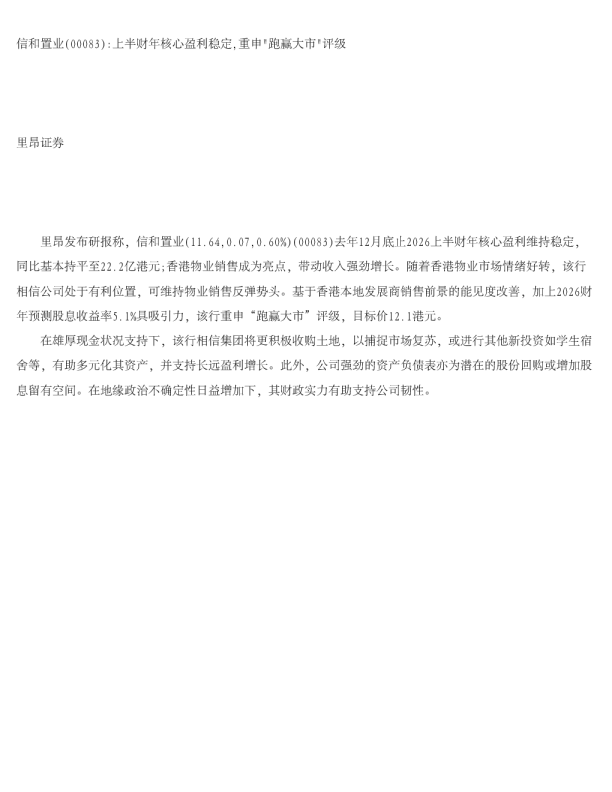 信和置业(00083):上半财年核心盈利稳定,重申“跑赢大市”评级

里昂证券

里昂发布研报称，信和置业(11.64,0.07,0.60%)(00083)去年12月底止2026上半财年核心盈利维持稳定，同比基本持平至22.2亿港元;香港物业销售成为亮点，带动收入强劲增长。随着香港物业市场情绪好转，该行相信公司处于有利位置，可维持物业销售反弹势头。基于香港本地发展商销售前景的能见度改善，加上2026财年预测股息收益率5.1%具吸引力，该行重申“跑赢大市”评级，目标价12.1港元。

在雄厚现金状况支持下，该行相信集团将更积极收购土地，以捕捉市场复苏，或进行其他新投资如学生宿舍等，有助多元化其资产，并支持长远盈利增长。此外，公司强劲的资产负债表亦为潜在的股份回购或增加股息留有空间。在地缘政治不确定性日益增加下，其财政实力有助支持公司韧性。